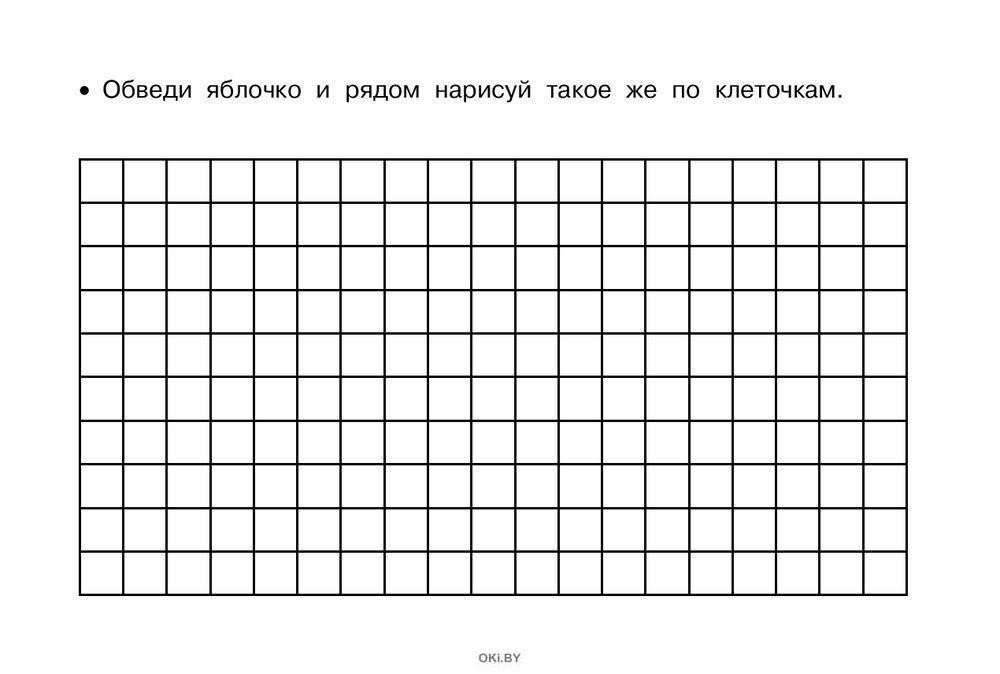 • Обведи яблочко и рядом нарисуй такое же по клеточкам.

OKi.BY